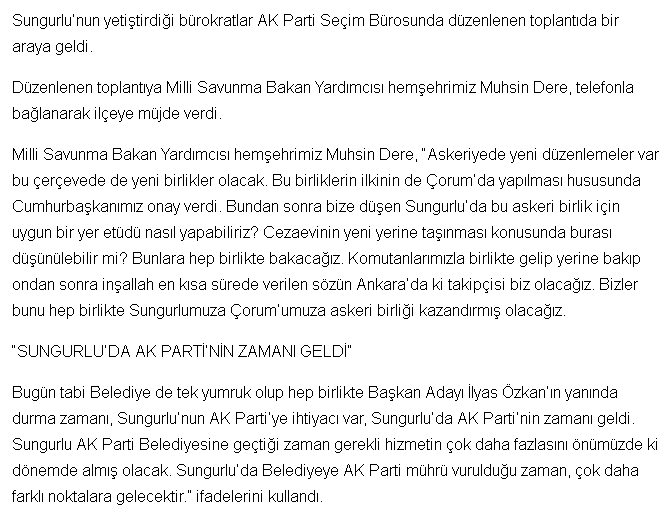 Sungurlu'nun yetiştirdiği bürokratlar AK Parti Seçim Bürosunda düzenlenen toplantıda bir araya geldi.

Düzenlenen toplantıya Milli Savunma Bakan Yardımcısı hemşehrimiz Muhsin Dere, telefonla bağlanarak ilçeye müjde verdi.

Milli Savunma Bakan Yardımcısı hemşehrimiz Muhsin Dere, "Askeriyede yeni düzenlemeler var bu çerçevede de yeni birlikler olacak. Bu birliklerin ilkinin de Çorum'da yapılması hususunda Cumhurbaşkanımız onay verdi. Bundan sonra bize düşen Sungurlu'da bu askeri birlik için uygun bir yer etüdü nasıl yapabiliriz? Cezaevinin yeni yerine taşınması konusunda burası düşünülebilir mi? Bunlara hep birlikte bakacağız. Komutanlarımızla birlikte gelip yerine bakıp ondan sonra inşallah en kısa sürede verilen sözün Ankara'da ki takipçisi biz olacağız. Bizler bunu hep birlikte Sungurlumuza Çorum'umuza askeri birliği kazandırmış olacağız.

"SUNGURLU'DA AK PARTİ'NİN ZAMANI GELDİ"

Bugün tabi Belediye de tek yumruk olup hep birlikte Başkan Adayı İlyas Özkan'ın yanında durma zamanı, Sungurlu'nun AK Parti'ye ihtiyacı var, Sungurlu'da AK Parti'nin zamanı geldi. Sungurlu AK Parti Belediyesine geçtiği zaman gerekli hizmetin çok daha fazlasını önümüzde ki dönemde almış olacak. Sungurlu'da Belediyeye AK Parti mührü vurulduğu zaman, çok daha farklı noktalara gelecektir." ifadelerini kullandı.